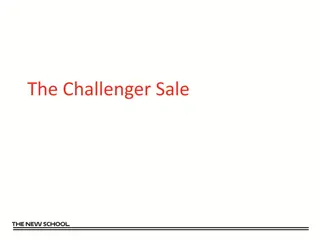 The Challenger Sale

THE NEW SCHOOL